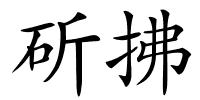 斫拂